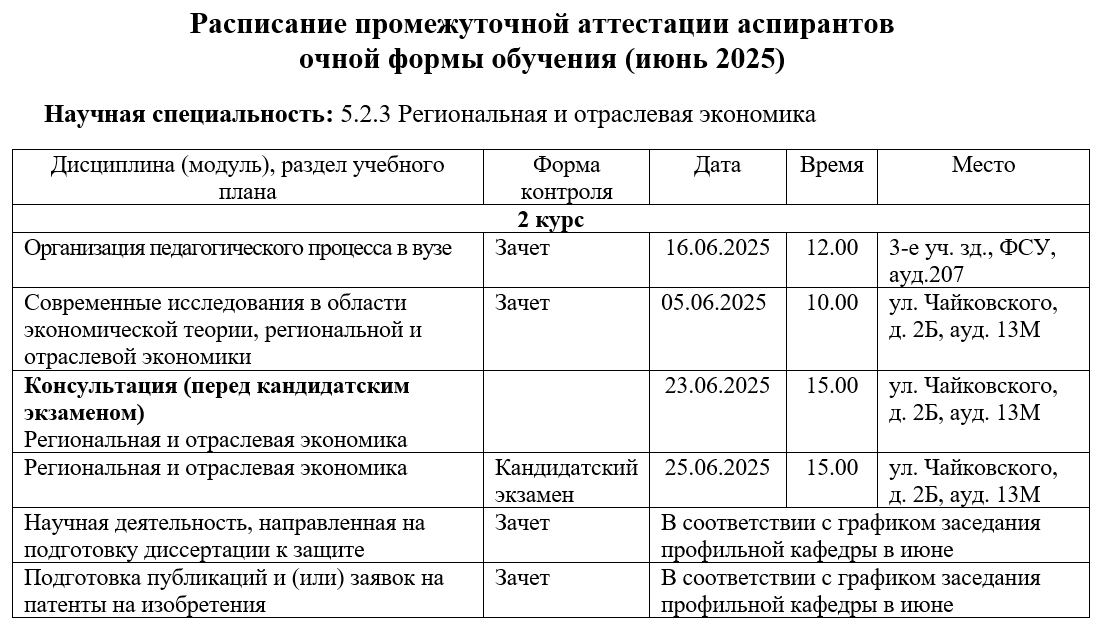 Расписание промежуточной аттестации аспирантов очной формы обучения (июнь 2025)

Научная специальность: 5.2.3 Региональная и отраслевая экономика

| Дисциплина (модуль), раздел учебного плана | Форма контроля | Дата | Время | Место |
|---|---|---|---|---|
| 2 курс | | | | |
| Организация педагогического процесса в вузе | Зачет | 16.06.2025 | 12.00 | 3-е уч. зд., ФСУ, ауд.207 |
| Современные исследования в области экономической теории, региональной и отраслевой экономики | Зачет | 05.06.2025 | 10.00 | ул. Чайковского, д. 2Б, ауд. 13М |
| Консультация (перед кандидатским экзаменом) Региональная и отраслевая экономика | | 23.06.2025 | 15.00 | ул. Чайковского, д. 2Б, ауд. 13М |
| Региональная и отраслевая экономика | Кандидатский экзамен | 25.06.2025 | 15.00 | ул. Чайковского, д. 2Б, ауд. 13М |
| Научная деятельность, направленная на подготовку диссертации к защите | Зачет | В соответствии с графиком заседания профильной кафедры в июне | | |
| Подготовка публикаций и (или) заявок на патенты на изобретения | Зачет | В соответствии с графиком заседания профильной кафедры в июне | | |